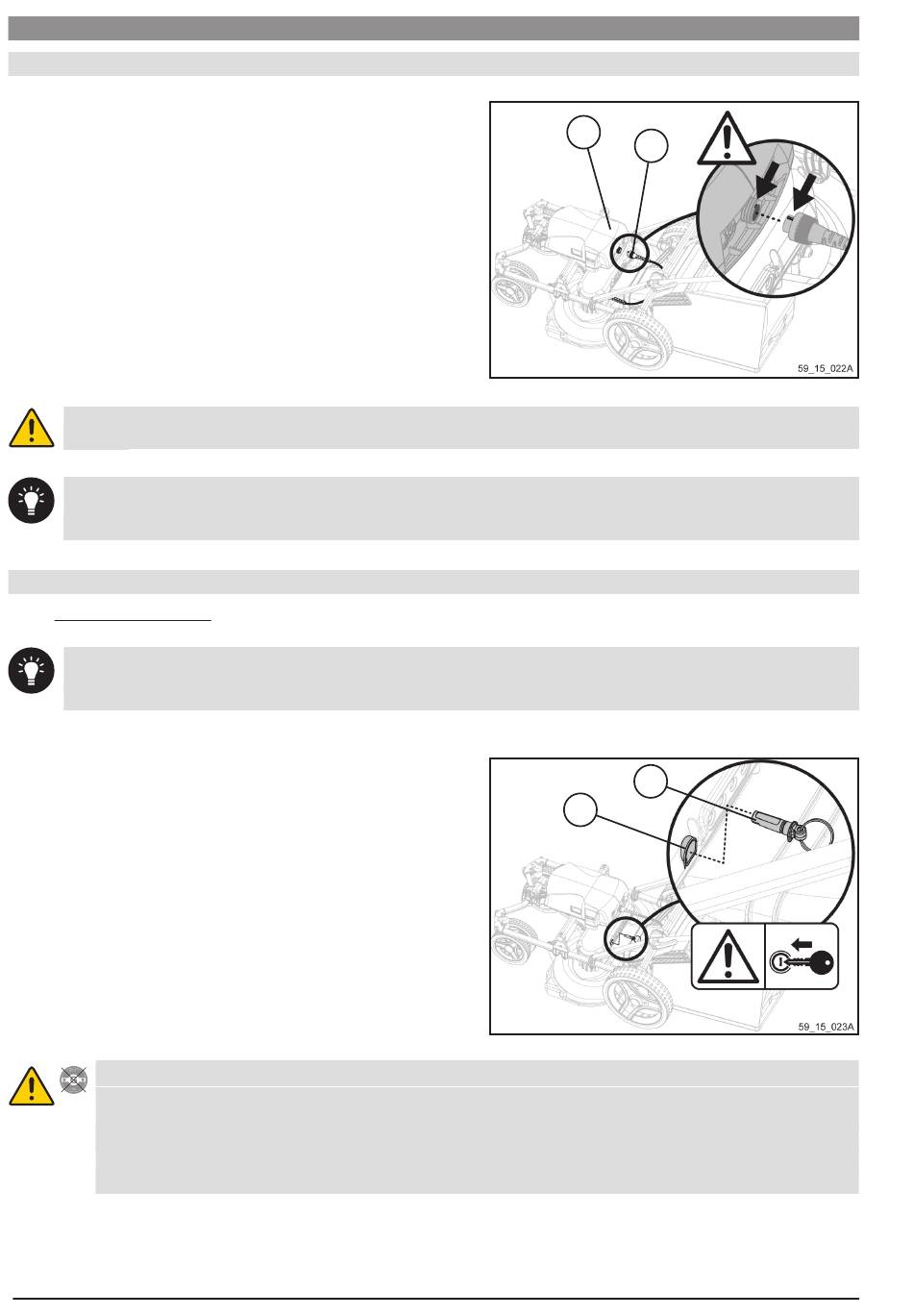 59_15_022A

59_15_023A